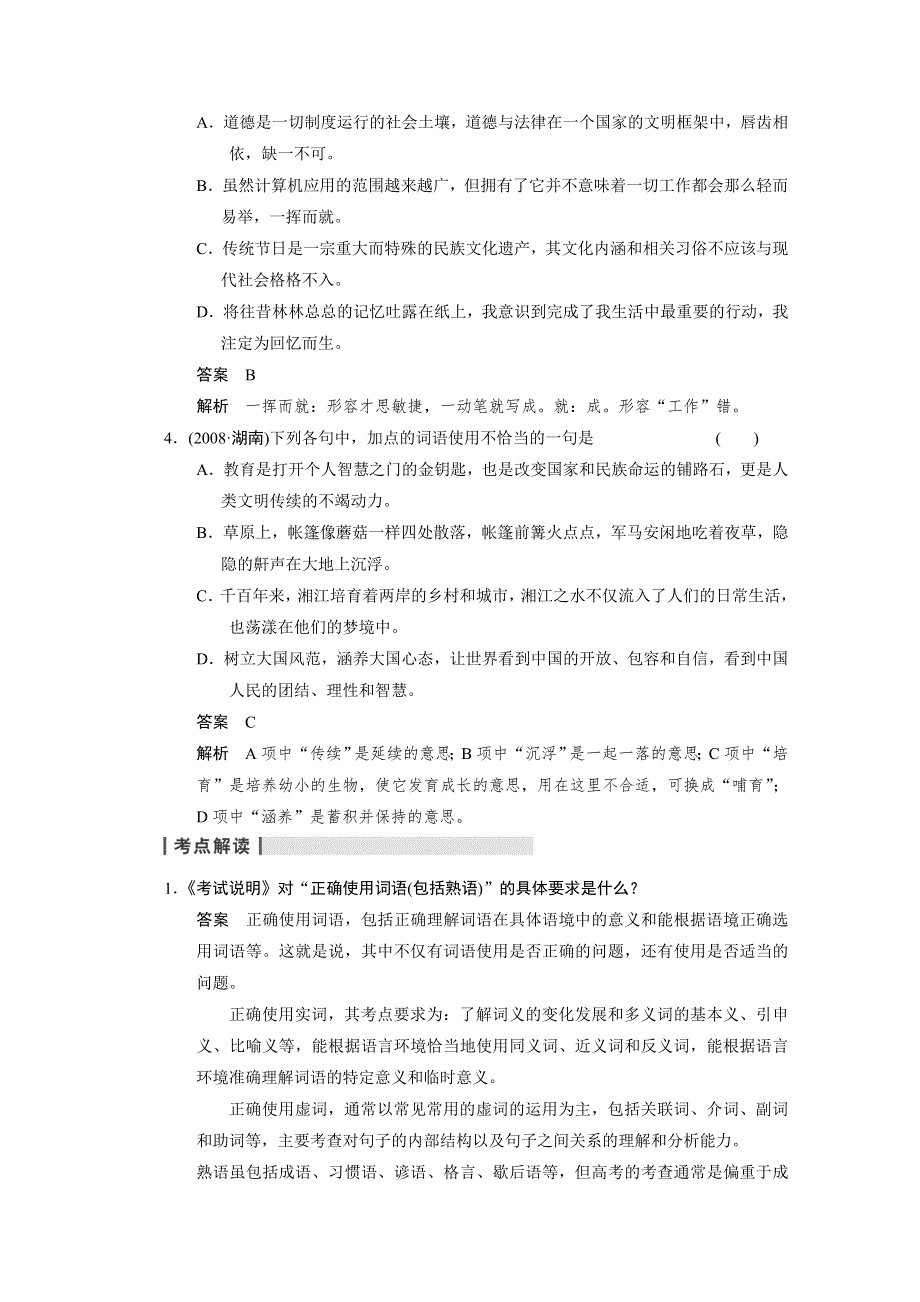 A．道德是一切制度运行的社会土壤，道德与法律在一个国家的文明框架中，唇齿相依，缺一不可。

B．虽然计算机应用的范围越来越广，但拥有了它并不意味着一切工作都会那么轻而易举，一挥而就。

C．传统节日是一宗重大而特殊的民族文化遗产，其文化内涵和相关习俗不应该与现代社会格格不入。

D．将往昔林林总总的记忆吐露在纸上，我意识到完成了我生活中最重要的行动，我注定为回忆而生。

答案　B

解析　一挥而就：形容才思敏捷，一动笔就写成。就：成。形容“工作”错。

4．(2008·湖南)下列各句中，加点的词语使用不恰当的一句是　　(　　)

A．教育是打开个人智慧之门的金钥匙，也是改变国家和民族命运的铺路石，更是人类文明传续的不竭动力。

B．草原上，帐篷像蘑菇一样四处散落，帐篷前篝火点点，军马安闲地吃着夜草，隐隐的鼾声在大地上沉浮。

C．千百年来，湘江培育着两岸的乡村和城市，湘江之水不仅流入了人们的日常生活，也荡漾在他们的梦境中。

D．树立大国风范，涵养大国心态，让世界看到中国的开放、包容和自信，看到中国人民的团结、理性和智慧。

答案　C

解析　A 项中“传续”是延续的意思；B 项中“沉浮”是一起一落的意思；C 项中“培育”是培养幼小的生物，使它发育成长的意思，用在这里不合适，可换成“哺育”；D 项中“涵养”是蓄积并保持的意思。

考点解读

1．《考试说明》对“正确使用词语(包括熟语)”的具体要求是什么？

答案　正确使用词语，包括正确理解词语在具体语境中的意义和能根据语境正确选用词语等。这就是说，其中不仅有词语使用是否正确的问题，还有使用是否适当的问题。

正确使用实词，其考点要求为：了解词义的变化发展和多义词的基本义、引申义、比喻义等，能根据语言环境恰当地使用同义词、近义词和反义词，能根据语言环境准确理解词语的特定意义和临时意义。

正确使用虚词，通常以常见常用的虚词的运用为主，包括关联词、介词、副词和助词等，主要考查对句子的内部结构以及句子之间关系的理解和分析能力。

熟语虽包括成语、习惯语、谚语、格言、歇后语等，但高考的考查通常是偏重于成